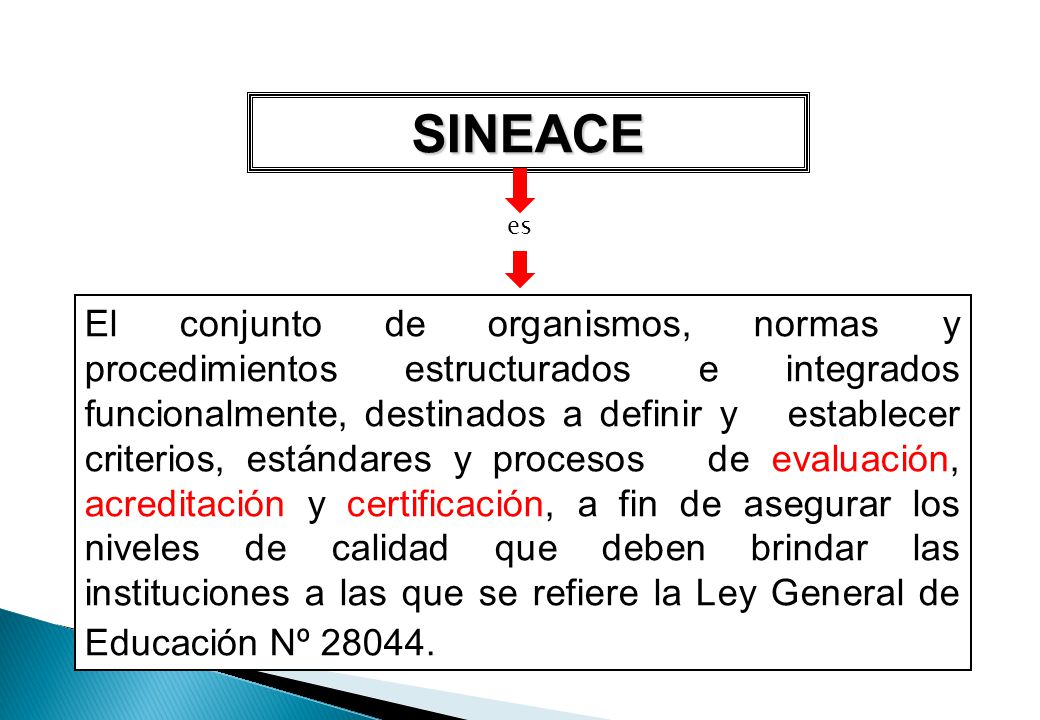 SINEACE

es

El conjunto de organismos, normas y procedimientos estructurados e integrados funcionalmente, destinados a definir y establecer criterios, estándares y procesos de evaluación, acreditación y certificación, a fin de asegurar los niveles de calidad que deben brindar las instituciones a las que se refiere la Ley General de Educación Nº 28044.